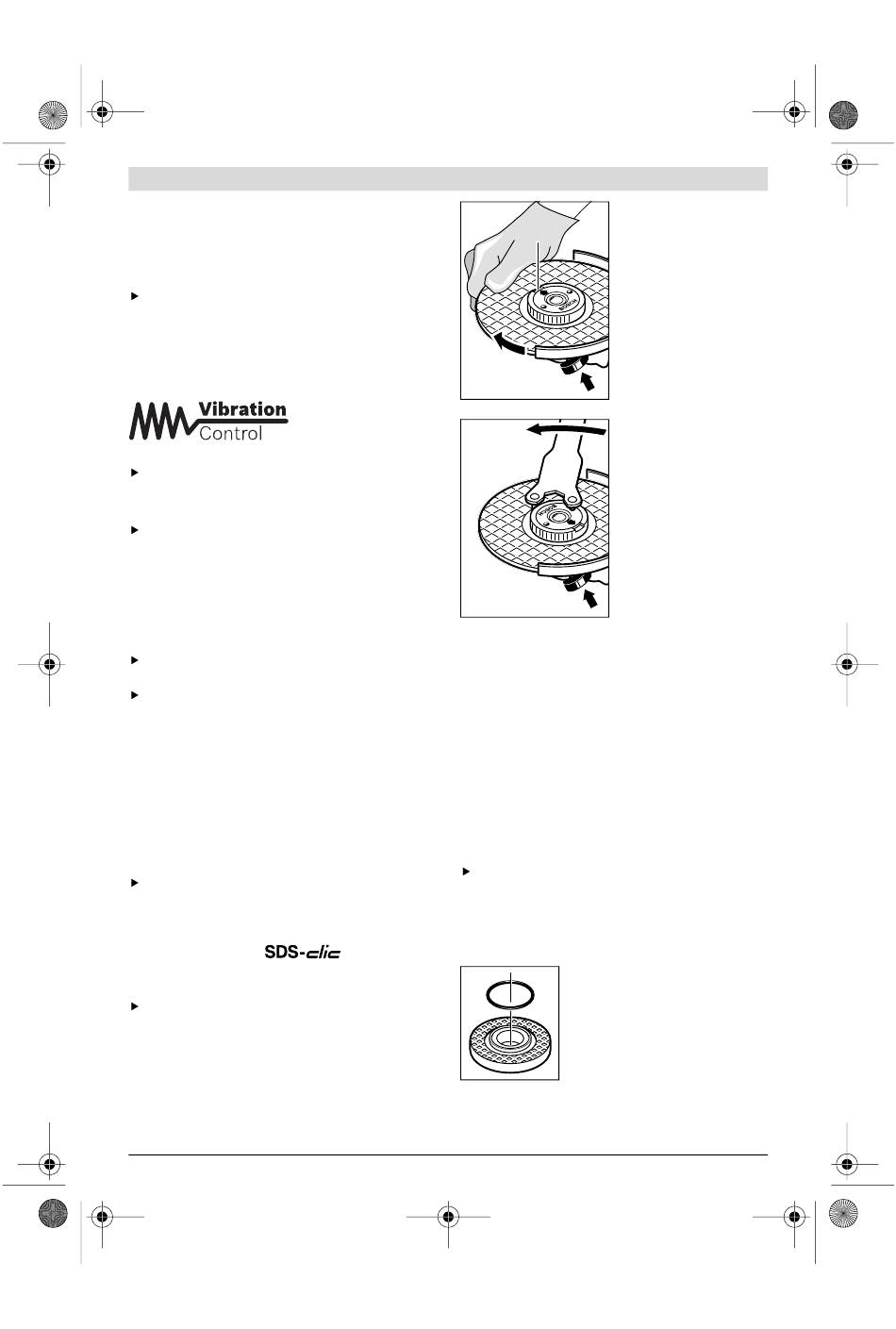 Vibration Control

SDS-clic